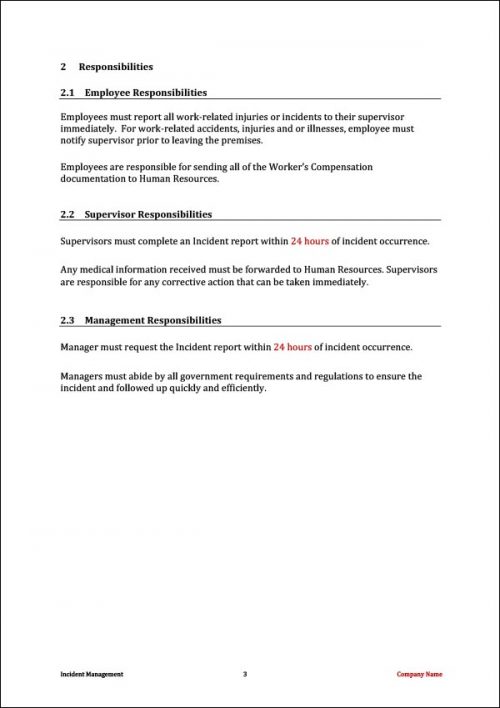 2 Responsibilities

2.1 Employee Responsibilities

Employees must report all work-related injuries or incidents to their supervisor immediately. For work-related accidents, injuries and or illnesses, employee must notify supervisor prior to leaving the premises.

Employees are responsible for sending all of the Worker's Compensation documentation to Human Resources.

2.2 Supervisor Responsibilities

Supervisors must complete an Incident report within 24 hours of incident occurrence.

Any medical information received must be forwarded to Human Resources. Supervisors are responsible for any corrective action that can be taken immediately.

2.3 Management Responsibilities

Manager must request the Incident report within 24 hours of incident occurrence.

Managers must abide by all government requirements and regulations to ensure the incident and followed up quickly and efficiently.

Incident Management 3 Company Name